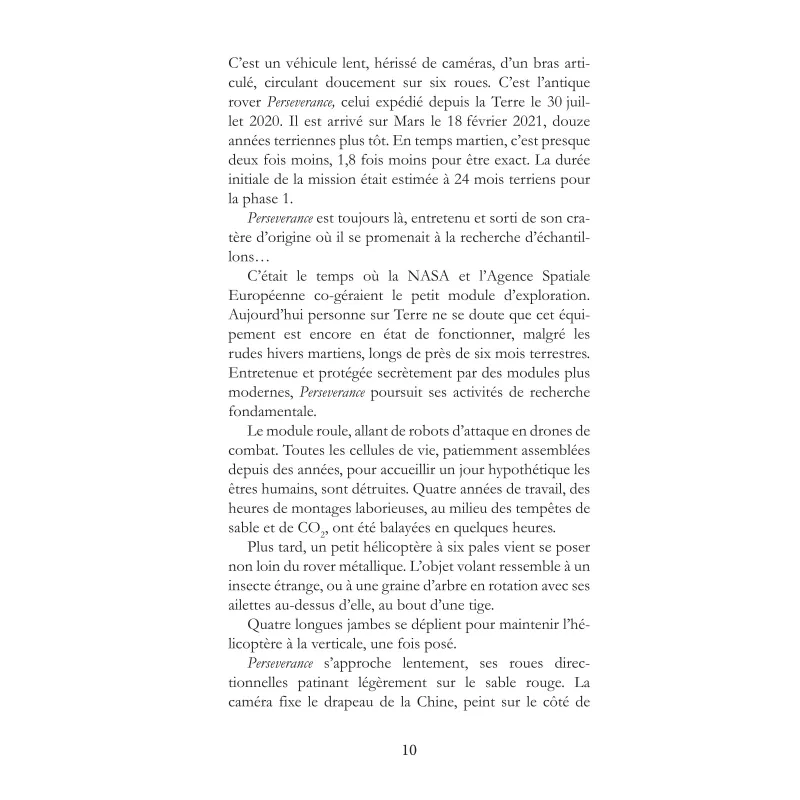 C'est un véhicule lent, hérissé de caméras, d'un bras articulé, circulant doucement sur six roues. C'est l'antique rover Perseverance, celui expédié depuis la Terre le 30 juillet 2020. Il est arrivé sur Mars le 18 février 2021, douze années terriennes plus tôt. En temps martien, c'est presque deux fois moins, 1,8 fois moins pour être exact. La durée initiale de la mission était estimée à 24 mois terriens pour la phase 1.

Perseverance est toujours là, entretenu et sorti de son cratère d'origine où il se promenait à la recherche d'échantillons…

C'était le temps où la NASA et l'Agence Spatiale Européenne co-géraient le petit module d'exploration. Aujourd'hui personne sur Terre ne se doute que cet équipement est encore en état de fonctionner, malgré les rudes hivers martiens, longs de près de six mois terrestres. Entretenue et protégée secrètement par des modules plus modernes, Perseverance poursuit ses activités de recherche fondamentale.

Le module roule, allant de robots d'attaque en drones de combat. Toutes les cellules de vie, patiemment assemblées depuis des années, pour accueillir un jour hypothétique les êtres humains, sont détruites. Quatre années de travail, des heures de montages laborieuses, au milieu des tempêtes de sable et de $CO_2$, ont été balayées en quelques heures.

Plus tard, un petit hélicoptère à six pales vient se poser non loin du rover métallique. L'objet volant ressemble à un insecte étrange, ou à une graine d'arbre en rotation avec ses ailettes au-dessus d'elle, au bout d'une tige.

Quatre longues jambes se déplient pour maintenir l'hélicoptère à la verticale, une fois posé.

Perseverance s'approche lentement, ses roues directionnelles patinant légèrement sur le sable rouge. La caméra fixe le drapeau de la Chine, peint sur le côté de

10